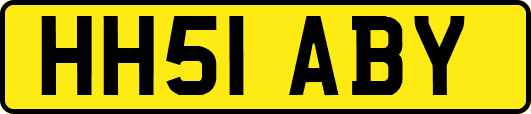 HH51 ABY